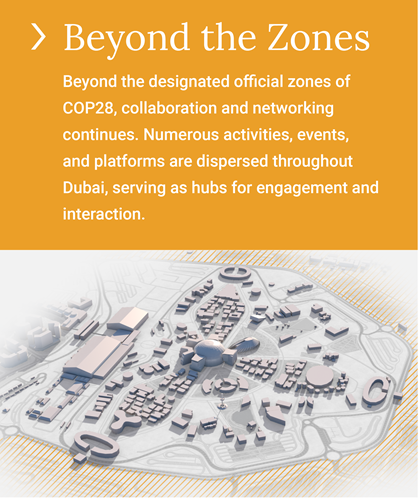 Beyond the Zones

Beyond the designated official zones of COP28, collaboration and networking continues. Numerous activities, events, and platforms are dispersed throughout Dubai, serving as hubs for engagement and interaction.